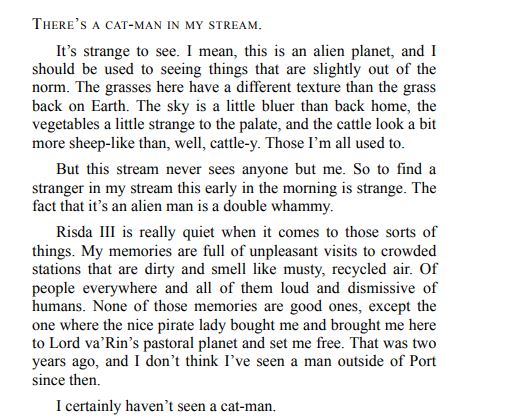 THERE'S A CAT-MAN IN MY STREAM.

It's strange to see. I mean, this is an alien planet, and I should be used to seeing things that are slightly out of the norm. The grasses here have a different texture than the grass back on Earth. The sky is a little bluer than back home, the vegetables a little strange to the palate, and the cattle look a bit more sheep-like than, well, cattle-y. Those I'm all used to.

But this stream never sees anyone but me. So to find a stranger in my stream this early in the morning is strange. The fact that it's an alien man is a double whammy.

Risda III is really quiet when it comes to those sorts of things. My memories are full of unpleasant visits to crowded stations that are dirty and smell like musty, recycled air. Of people everywhere and all of them loud and dismissive of humans. None of those memories are good ones, except the one where the nice pirate lady bought me and brought me here to Lord va'Rin's pastoral planet and set me free. That was two years ago, and I don't think I've seen a man outside of Port since then.

I certainly haven't seen a cat-man.